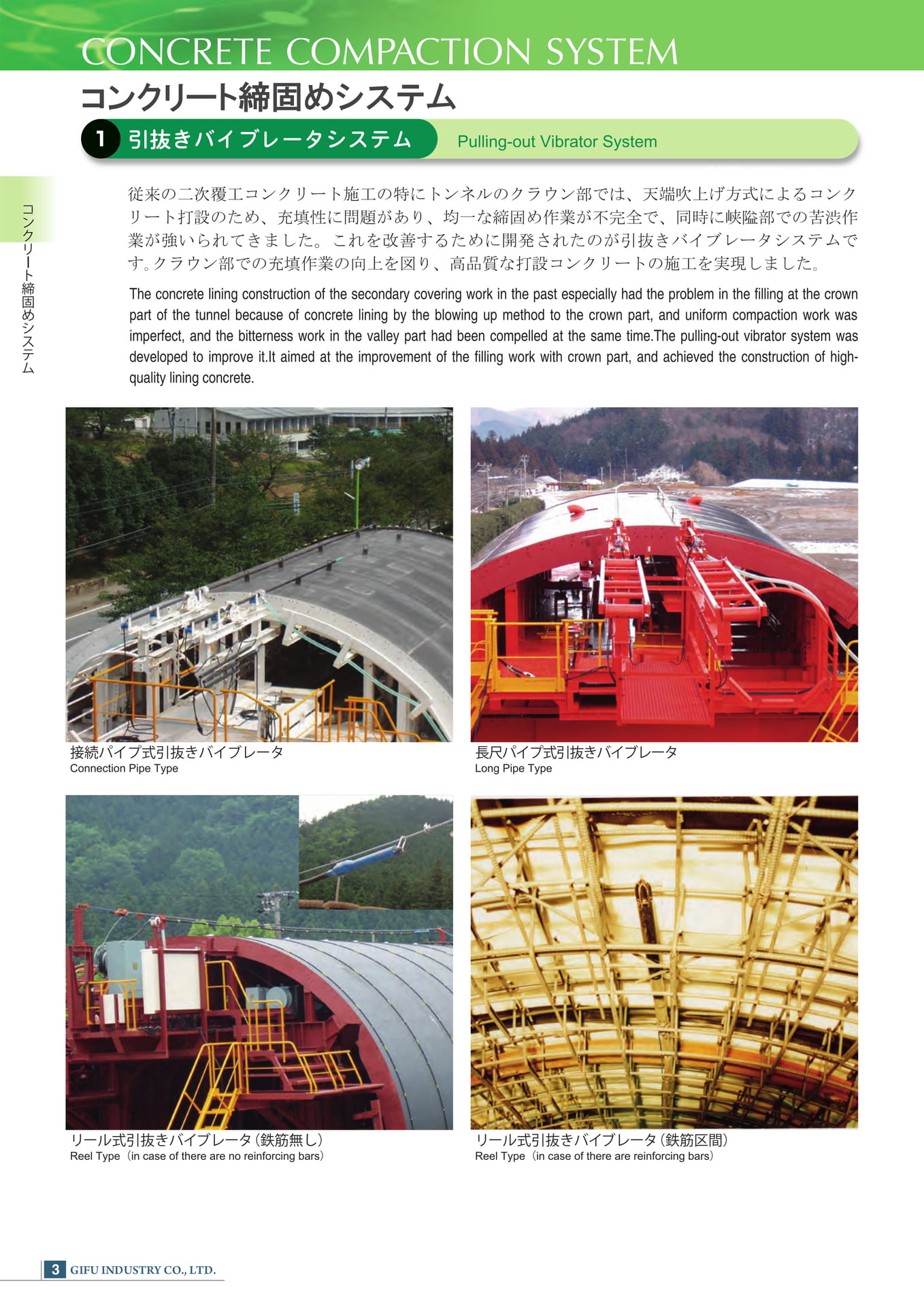 CONCRETE COMPACTION SYSTEM

コンクリート締固めシステム

1 引抜きバイブレータシステム Pulling-out Vibrator System

コンクリート締固めシステム

従来の二次覆工コンクリート施工の特にトンネルのクラウン部では、天端吹上げ方式によるコンクリート打設のため、充填性に問題があり、均一な締固め作業が不完全で、同時に峡隘部での苦渋作業が強いられてきました。これを改善するために開発されたのが引抜きバイブレータシステムです。クラウン部での充填作業の向上を図り、高品質な打設コンクリートの施工を実現しました。

The concrete lining construction of the secondary covering work in the past especially had the problem in the filling at the crown part of the tunnel because of concrete lining by the blowing up method to the crown part, and uniform compaction work was imperfect, and the bitterness work in the valley part had been compelled at the same time.The pulling-out vibrator system was developed to improve it.It aimed at the improvement of the filling work with crown part, and achieved the construction of high-quality lining concrete.

接続パイプ式引抜きバイブレータ
Connection Pipe Type

長尺パイプ式引抜きバイブレータ
Long Pipe Type

リール式引抜きバイブレータ(鉄筋無し)
Reel Type (in case of there are no reinforcing bars)

リール式引抜きバイブレータ(鉄筋区間)
Reel Type (in case of there are reinforcing bars)

3 GIFU INDUSTRY CO., LTD.